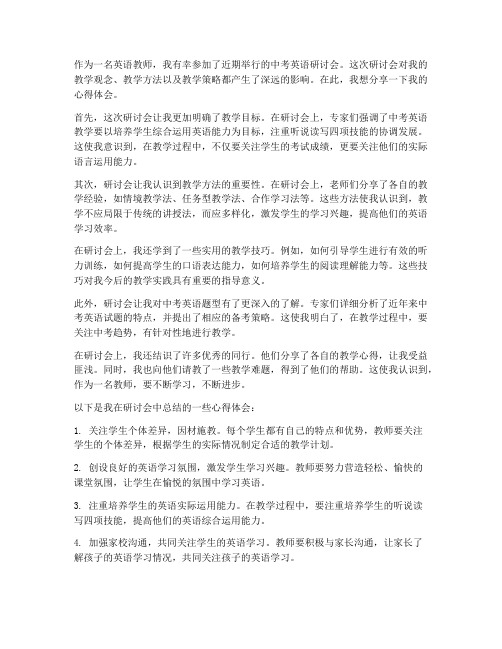 作为一名英语教师，我有幸参加了近期举行的中考英语研讨会。这次研讨会对我的教学观念、教学方法以及教学策略都产生了深远的影响。在此，我想分享一下我的心得体会。

首先，这次研讨会让我更加明确了教学目标。在研讨会上，专家们强调了中考英语教学要以培养学生综合运用英语能力为目标，注重听说读写四项技能的协调发展。这使我意识到，在教学过程中，不仅要关注学生的考试成绩，更要关注他们的实际语言运用能力。

其次，研讨会让我认识到教学方法的重要性。在研讨会上，老师们分享了各自的教学经验，如情境教学法、任务型教学法、合作学习法等。这些方法使我认识到，教学不应局限于传统的讲授法，而应多样化，激发学生的学习兴趣，提高他们的英语学习效率。

在研讨会上，我还学到了一些实用的教学技巧。例如，如何引导学生进行有效的听力训练，如何提高学生的口语表达能力，如何培养学生的阅读理解能力等。这些技巧对我今后的教学实践具有重要的指导意义。

此外，研讨会让我对中考英语题型有了更深入的了解。专家们详细分析了近年来中考英语试题的特点，并提出了相应的备考策略。这使我明白了，在教学过程中，要关注中考趋势，有针对性地进行教学。

在研讨会上，我还结识了许多优秀的同行。他们分享了各自的教学心得，让我受益匪浅。同时，我也向他们请教了一些教学难题，得到了他们的帮助。这使我认识到，作为一名教师，要不断学习，不断进步。

以下是我在研讨会中总结的一些心得体会：

1. 关注学生个体差异，因材施教。每个学生都有自己的特点和优势，教师要关注学生的个体差异，根据学生的实际情况制定合适的教学计划。

2. 创设良好的英语学习氛围，激发学生学习兴趣。教师要努力营造轻松、愉快的课堂氛围，让学生在愉悦的氛围中学习英语。

3. 注重培养学生的英语实际运用能力。在教学过程中，要注重培养学生的听说读写四项技能，提高他们的英语综合运用能力。

4. 加强家校沟通，共同关注学生的英语学习。教师要积极与家长沟通，让家长了解孩子的英语学习情况，共同关注孩子的英语学习。